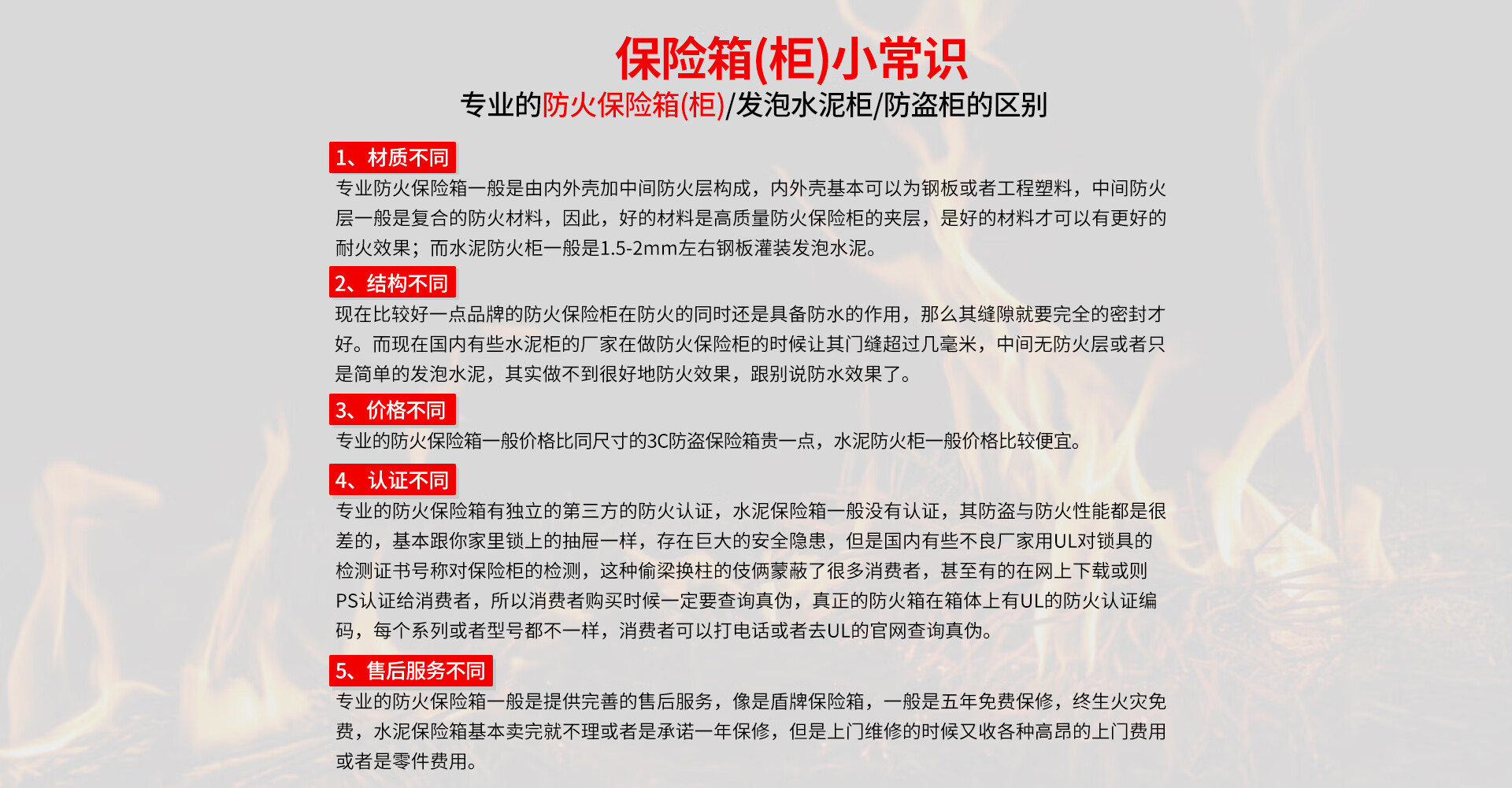 保险箱(柜)小常识

专业的防火保险箱(柜)/发泡水泥柜/防盗柜的区别

1、材质不同

专业防火保险箱一般是由内外壳加中间防火层构成，内外壳基本可以为钢板或者工程塑料，中间防火层一般是复合的防火材料，因此，好的材料是高质量防火保险柜的夹层，是好的材料才可以有更好的耐火效果；而水泥防火柜一般是1.5-2mm左右钢板灌装发泡水泥。

2、结构不同

现在比较好一点品牌的防火保险柜在防火的同时还是具备防水的作用，那么其缝隙就要完全的密封才好。而现在国内有些水泥柜的厂家在做防火保险柜的时候让其门缝超过几毫米，中间无防火层或者只是简单的发泡水泥，其实做不到很好地防火效果，跟别说防水效果了。

3、价格不同

专业的防火保险箱一般价格比同尺寸的3C防盗保险箱贵一点，水泥防火柜一般价格比较便宜。

4、认证不同

专业的防火保险箱有独立的第三方的防火认证，水泥保险箱一般没有认证，其防盗与防火性能都是很差的，基本跟你家里锁上的抽屉一样，存在巨大的安全隐患，但是国内有些不良厂家用UL对锁具的检测证书号称对保险柜的检测，这种偷梁换柱的伎俩蒙蔽了很多消费者，甚至有的在网上下载或则PS认证给消费者，所以消费者购买时候一定要查询真伪，真正的防火箱在箱体上有UL的防火认证编码，每个系列或者型号都不一样，消费者可以打电话或者去UL的官网查询真伪。

5、售后服务不同

专业的防火保险箱一般是提供完善的售后服务，像是盾牌保险箱，一般是五年免费保修，终生火灾免费，水泥保险箱基本卖完就不理或者是承诺一年保修，但是上门维修的时候又收各种高昂的上门费用或者是零件费用。